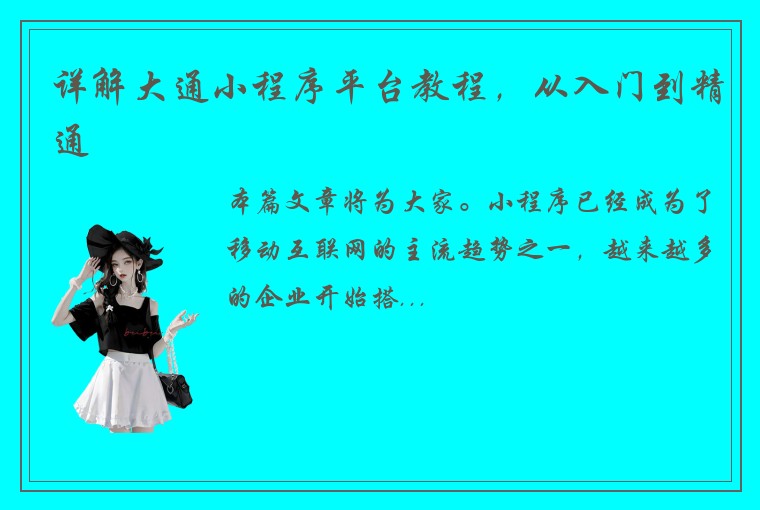 详解大通小程序平台教程，从入门到精通

本篇文章将为大家。小程序已经成为了移动互联网的主流趋势之一，越来越多的企业开始搭...